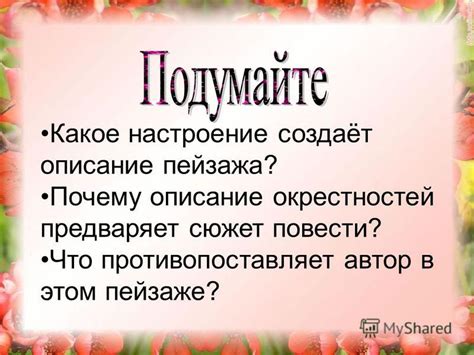 Подумайте

•Какое настроение создаёт описание пейзажа?

•Почему описание окрестностей предваряет сюжет повести?

•Что противопоставляет автор в этом пейзаже?

MyShared